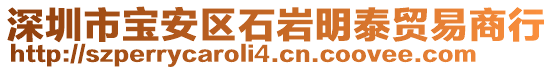 深圳市宝安区石岩明泰贸易商行
http://szperrycaroli4.cn.coovee.com